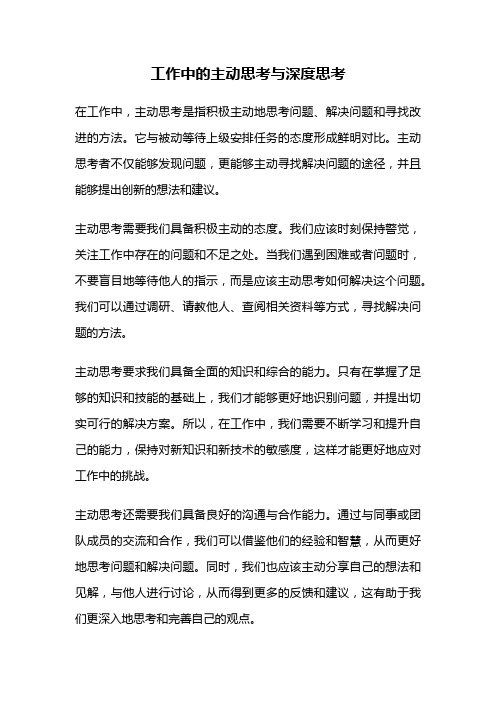 工作中的主动思考与深度思考

在工作中，主动思考是指积极主动地思考问题、解决问题和寻找改进的方法。它与被动等待上级安排任务的态度形成鲜明对比。主动思考者不仅能够发现问题，更能够主动寻找解决问题的途径，并且能够提出创新的想法和建议。

主动思考需要我们具备积极主动的态度。我们应该时刻保持警觉，关注工作中存在的问题和不足之处。当我们遇到困难或者问题时，不要盲目地等待他人的指示，而是应该主动思考如何解决这个问题。我们可以通过调研、请教他人、查阅相关资料等方式，寻找解决问题的方法。

主动思考要求我们具备全面的知识和综合的能力。只有在掌握了足够的知识和技能的基础上，我们才能够更好地识别问题，并提出切实可行的解决方案。所以，在工作中，我们需要不断学习和提升自己的能力，保持对新知识和新技术的敏感度，这样才能更好地应对工作中的挑战。

主动思考还需要我们具备良好的沟通与合作能力。通过与同事或团队成员的交流和合作，我们可以借鉴他们的经验和智慧，从而更好地思考问题和解决问题。同时，我们也应该主动分享自己的想法和见解，与他人进行讨论，从而得到更多的反馈和建议，这有助于我们更深入地思考和完善自己的观点。